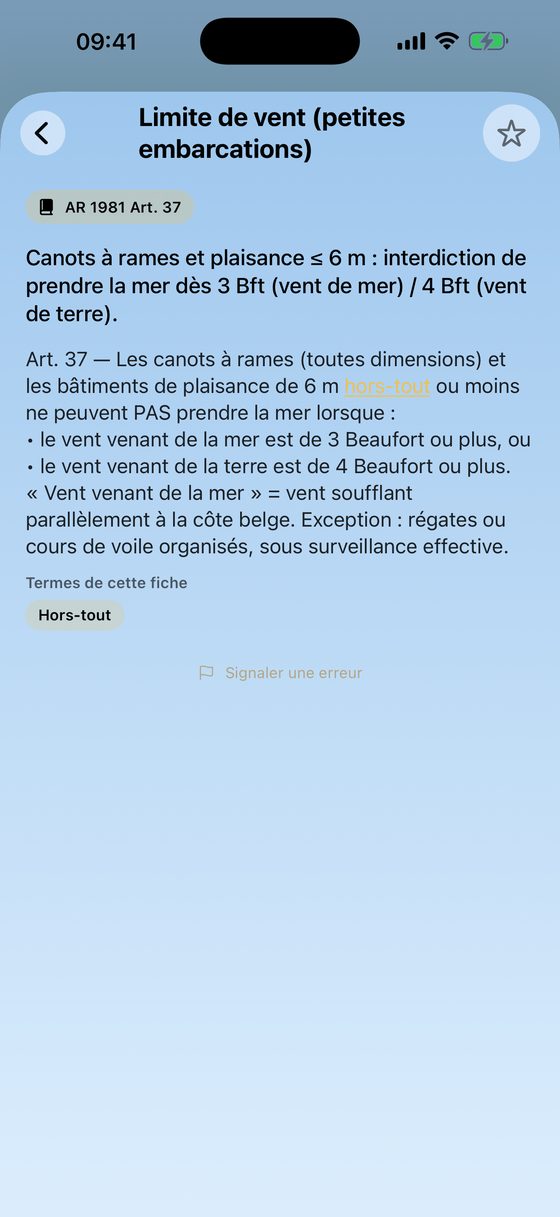 09:41

Limite de vent (petites embarcations)

AR 1981 Art. 37

Canots à rames et plaisance ≤ 6 m : interdiction de prendre la mer dès 3 Bft (vent de mer) / 4 Bft (vent de terre).

Art. 37 — Les canots à rames (toutes dimensions) et les bâtiments de plaisance de 6 m hors-tout ou moins ne peuvent PAS prendre la mer lorsque :
• le vent venant de la mer est de 3 Beaufort ou plus, ou
• le vent venant de la terre est de 4 Beaufort ou plus.
« Vent venant de la mer » = vent soufflant parallèlement à la côte belge. Exception : régates ou cours de voile organisés, sous surveillance effective.

Termes de cette fiche

Hors-tout

Signaler une erreur